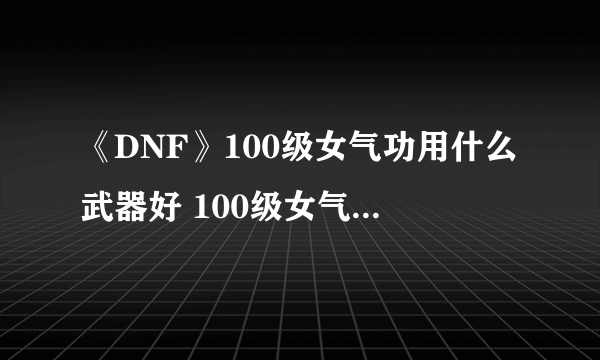 《DNF》100级女气功用什么武器好 100级女气...